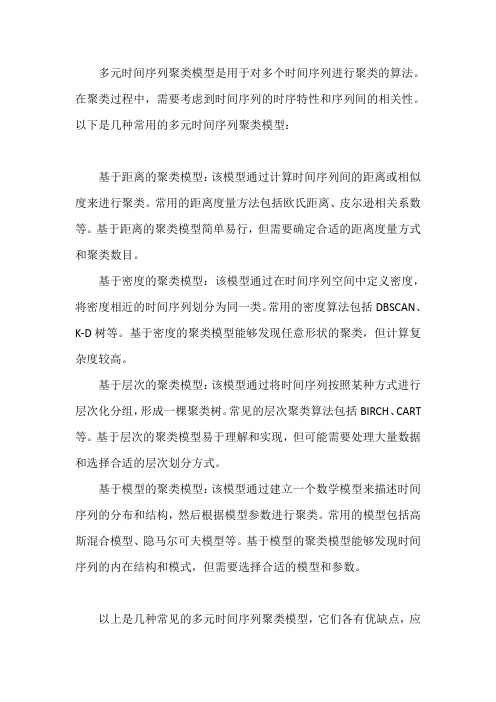 多元时间序列聚类模型是用于对多个时间序列进行聚类的算法。在聚类过程中，需要考虑到时间序列的时序特性和序列间的相关性。以下是几种常用的多元时间序列聚类模型：

基于距离的聚类模型：该模型通过计算时间序列间的距离或相似度来进行聚类。常用的距离度量方法包括欧氏距离、皮尔逊相关系数等。基于距离的聚类模型简单易行，但需要确定合适的距离度量方式和聚类数目。

基于密度的聚类模型：该模型通过在时间序列空间中定义密度，将密度相近的时间序列划分为同一类。常用的密度算法包括 DBSCAN、K-D 树等。基于密度的聚类模型能够发现任意形状的聚类，但计算复杂度较高。

基于层次的聚类模型：该模型通过将时间序列按照某种方式进行层次化分组，形成一棵聚类树。常见的层次聚类算法包括 BIRCH、CART 等。基于层次的聚类模型易于理解和实现，但可能需要处理大量数据和选择合适的层次划分方式。

基于模型的聚类模型：该模型通过建立一个数学模型来描述时间序列的分布和结构，然后根据模型参数进行聚类。常用的模型包括高斯混合模型、隐马尔可夫模型等。基于模型的聚类模型能够发现时间序列的内在结构和模式，但需要选择合适的模型和参数。

以上是几种常见的多元时间序列聚类模型，它们各有优缺点，应